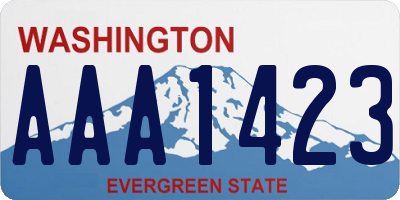 WASHINGTON

AAA1423

EVERGREEN STATE